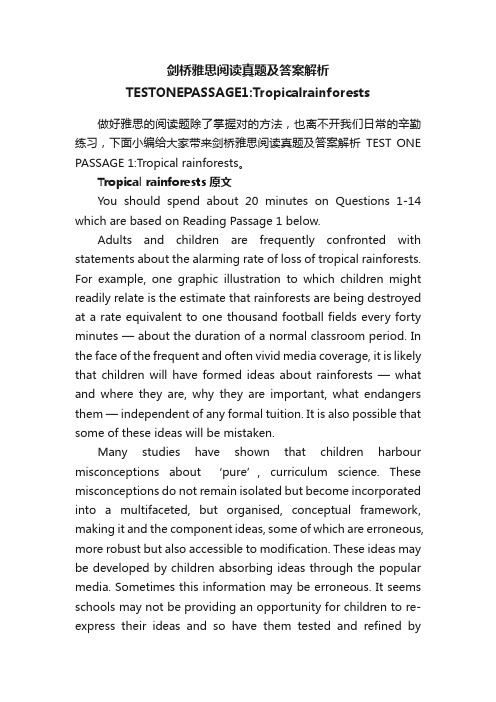 剑桥雅思阅读真题及答案解析
TESTONEPASSAGE1:Tropicalrainforests

做好雅思的阅读题除了掌握对的方法，也离不开我们日常的辛勤练习，下面小编给大家带来剑桥雅思阅读真题及答案解析 TEST ONE PASSAGE 1:Tropical rainforests。

Tropical rainforests 原文

You should spend about 20 minutes on Questions 1-14 which are based on Reading Passage 1 below.

Adults and children are frequently confronted with statements about the alarming rate of loss of tropical rainforests. For example, one graphic illustration to which children might readily relate is the estimate that rainforests are being destroyed at a rate equivalent to one thousand football fields every forty minutes — about the duration of a normal classroom period. In the face of the frequent and often vivid media coverage, it is likely that children will have formed ideas about rainforests — what and where they are, why they are important, what endangers them — independent of any formal tuition. It is also possible that some of these ideas will be mistaken.

Many studies have shown that children harbour misconceptions about 'pure', curriculum science. These misconceptions do not remain isolated but become incorporated into a multifaceted, but organised, conceptual framework, making it and the component ideas, some of which are erroneous, more robust but also accessible to modification. These ideas may be developed by children absorbing ideas through the popular media. Sometimes this information may be erroneous. It seems schools may not be providing an opportunity for children to re-express their ideas and so have them tested and refined by